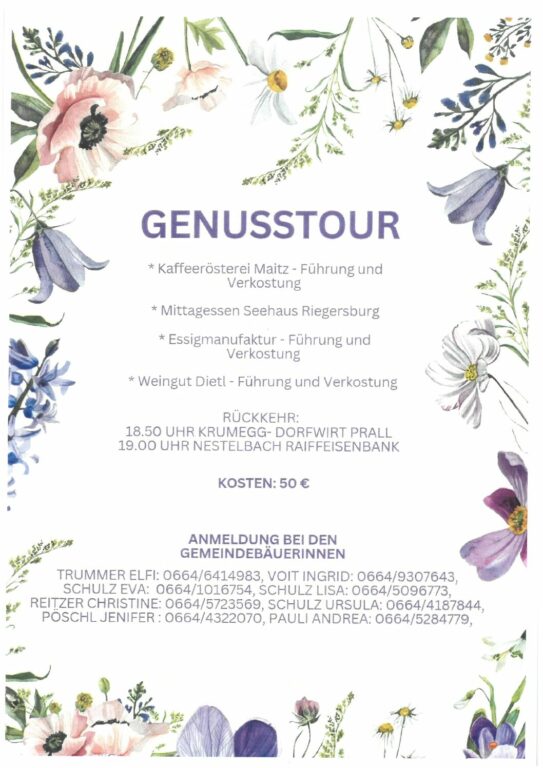 GENUSSTOUR

* Kaffeerösterei Maitz - Führung und Verkostung

* Mittagessen Seehaus Riegersburg

* Essigmanufaktur - Führung und Verkostung

* Weingut Dietl - Führung und Verkostung

RÜCKKEHR:
18.50 UHR KRUMEGG- DORFWIRT PRALL
19.00 UHR NESTELBACH RAIFFEISENBANK

KOSTEN: 50 €

ANMELDUNG BEI DEN GEMEINDEBÄUERINNEN

TRUMMER ELFI: 0664/6414983, VOIT INGRID: 0664/9307643, SCHULZ EVA: 0664/1016754, SCHULZ LISA: 0664/5096773, REITZER CHRISTINE: 0664/5723569, SCHULZ URSULA: 0664/4187844, PÖSCHL JENIFER : 0664/4322070, PAULI ANDREA: 0664/5284779,